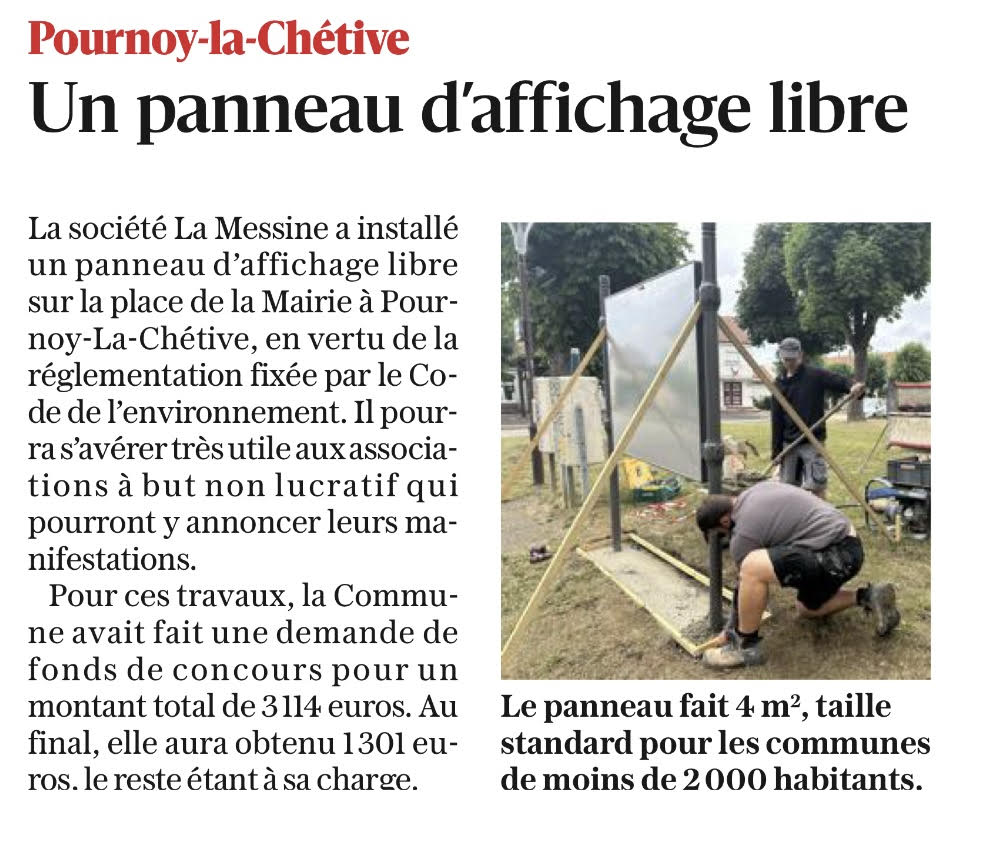 Pournoy-la-Chétive

Un panneau d'affichage libre

La société La Messine a installé un panneau d'affichage libre sur la place de la Mairie à Pournoy-La-Chétive, en vertu de la réglementation fixée par le Code de l'environnement. Il pourra s'avérer très utile aux associations à but non lucratif qui pourront y annoncer leurs manifestations.

Pour ces travaux, la Commune avait fait une demande de fonds de concours pour un montant total de 3 114 euros. Au final, elle aura obtenu 1 301 euros, le reste étant à sa charge.

Le panneau fait 4 m², taille standard pour les communes de moins de 2 000 habitants.